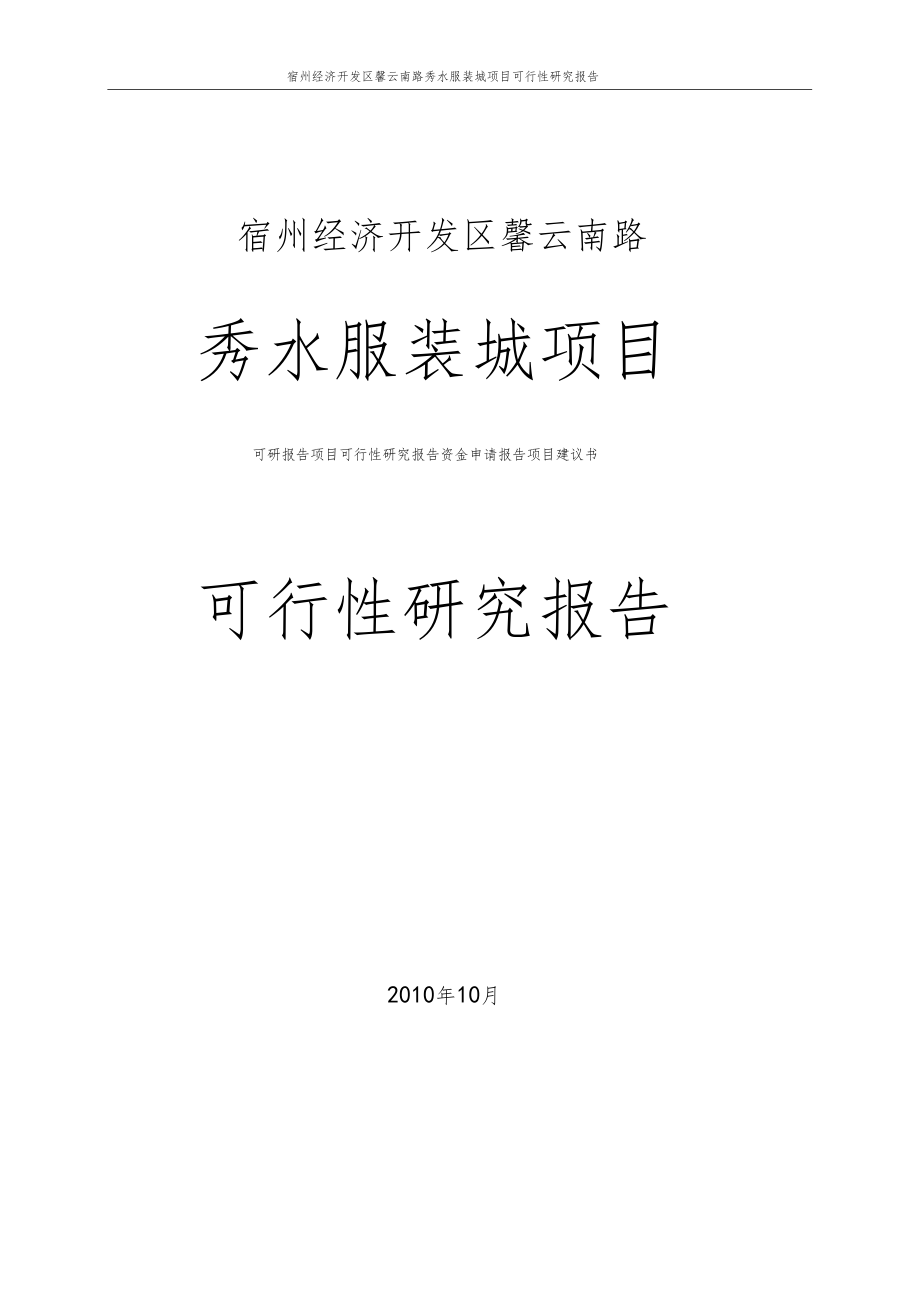 宿州经济开发区馨云南路秀水服装城项目可行性研究报告

宿州经济开发区馨云南路

秀水服装城项目

可研报告项目可行性研究报告资金申请报告项目建议书

可行性研究报告

2010年10月